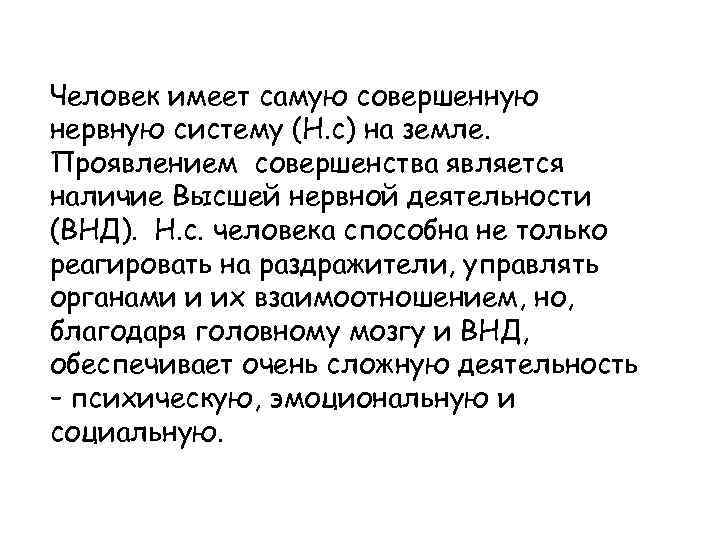 Человек имеет самую совершенную нервную систему (Н.с) на земле. Проявлением совершенства является наличие Высшей нервной деятельности (ВНД). Н.с. человека способна не только реагировать на раздражители, управлять органами и их взаимоотношением, но, благодаря головному мозгу и ВНД, обеспечивает очень сложную деятельность - психическую, эмоциональную и социальную.